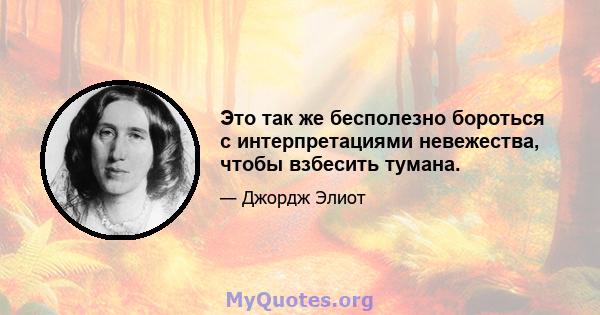 Это так же бесполезно бороться с интерпретациями невежества, чтобы взбесить тумана.

— Джордж Элиот

MyQuotes.org